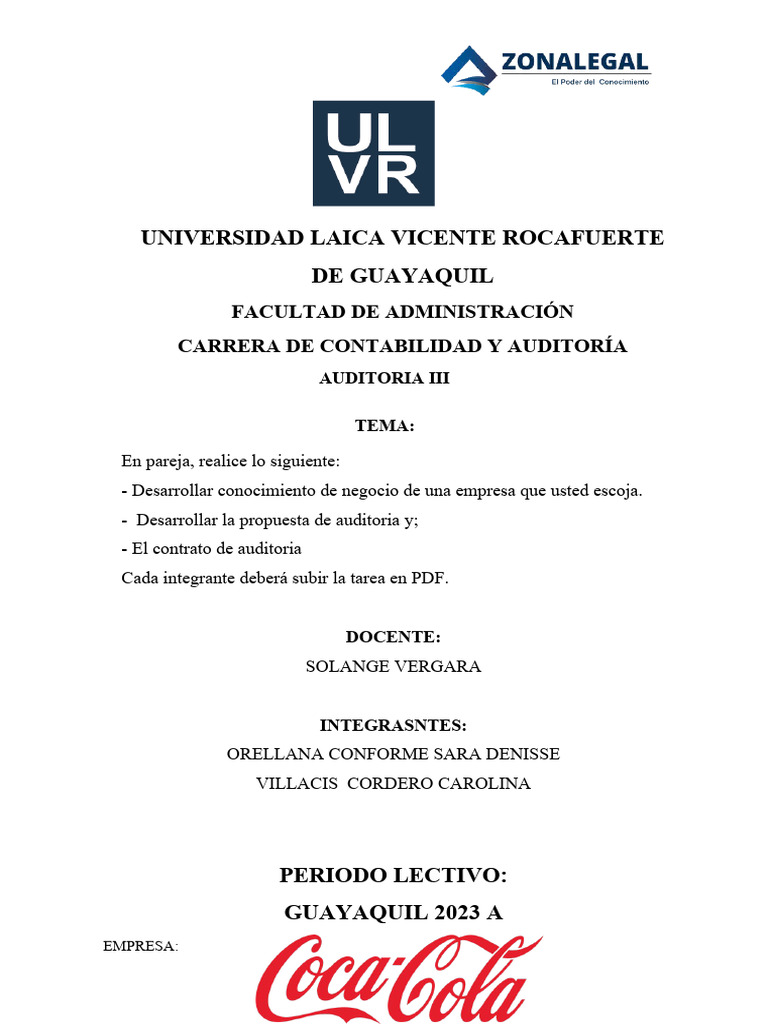 ZONALEGAL
El Poder del Conocimiento

ULVR

UNIVERSIDAD LAICA VICENTE ROCAFUERTE DE GUAYAQUIL
FACULTAD DE ADMINISTRACIÓN
CARRERA DE CONTABILIDAD Y AUDITORÍA
AUDITORIA III

TEMA:

En pareja, realice lo siguiente:
- Desarrollar conocimiento de negocio de una empresa que usted escoja.
- Desarrollar la propuesta de auditoria y;
- El contrato de auditoria
Cada integrante deberá subir la tarea en PDF.

DOCENTE:
SOLANGE VERGARA

INTEGRASNTES:
ORELLANA CONFORME SARA DENISSE
VILLACIS CORDERO CAROLINA

PERIODO LECTIVO:
GUAYAQUIL 2023 A

EMPRESA:
Coca-Cola